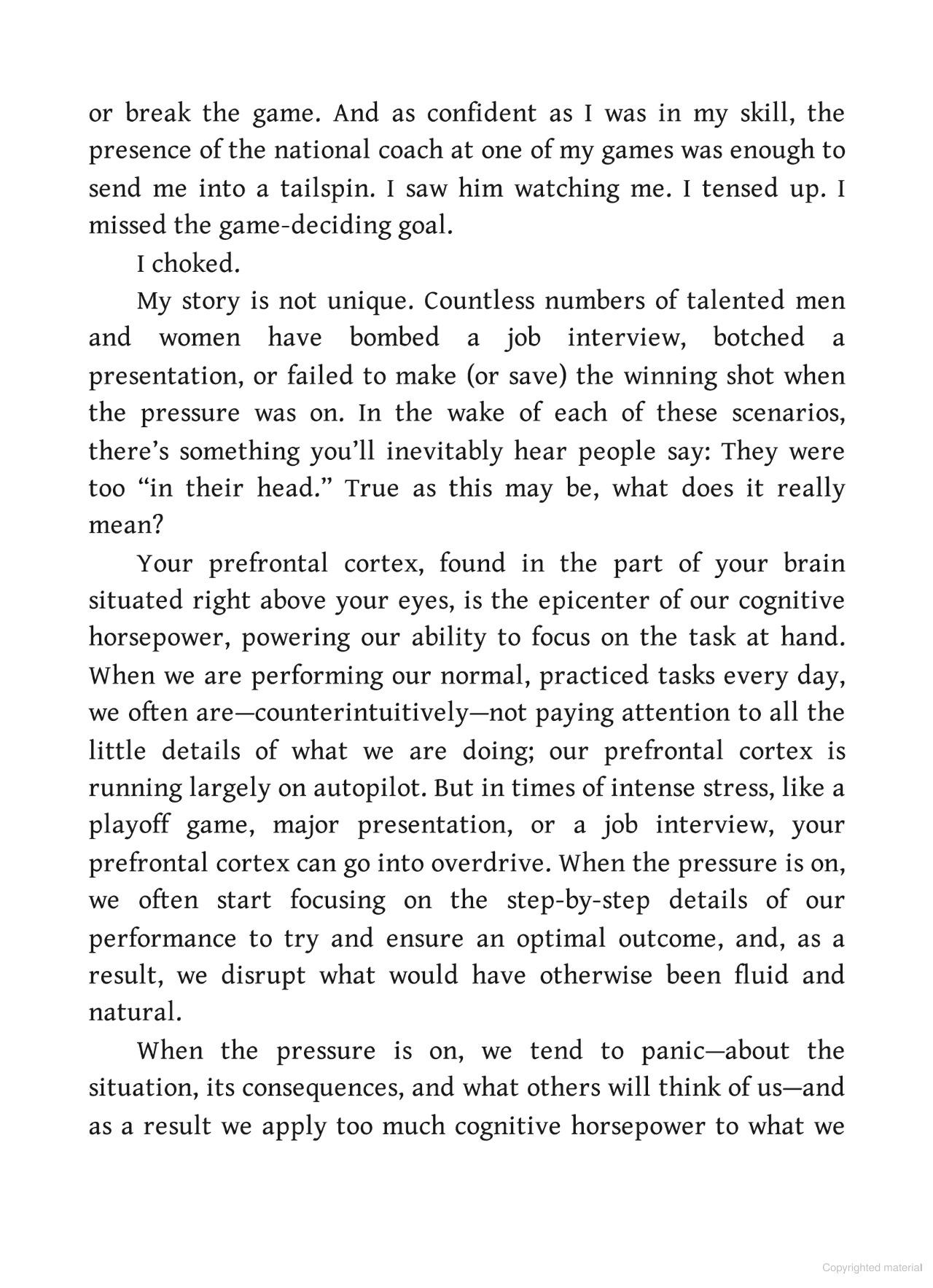 or break the game. And as confident as I was in my skill, the presence of the national coach at one of my games was enough to send me into a tailspin. I saw him watching me. I tensed up. I missed the game-deciding goal.

I choked.

My story is not unique. Countless numbers of talented men and women have bombed a job interview, botched a presentation, or failed to make (or save) the winning shot when the pressure was on. In the wake of each of these scenarios, there's something you'll inevitably hear people say: They were too "in their head." True as this may be, what does it really mean?

Your prefrontal cortex, found in the part of your brain situated right above your eyes, is the epicenter of our cognitive horsepower, powering our ability to focus on the task at hand. When we are performing our normal, practiced tasks every day, we often are—counterintuitively—not paying attention to all the little details of what we are doing; our prefrontal cortex is running largely on autopilot. But in times of intense stress, like a playoff game, major presentation, or a job interview, your prefrontal cortex can go into overdrive. When the pressure is on, we often start focusing on the step-by-step details of our performance to try and ensure an optimal outcome, and, as a result, we disrupt what would have otherwise been fluid and natural.

When the pressure is on, we tend to panic—about the situation, its consequences, and what others will think of us—and as a result we apply too much cognitive horsepower to what we

Copyrighted material